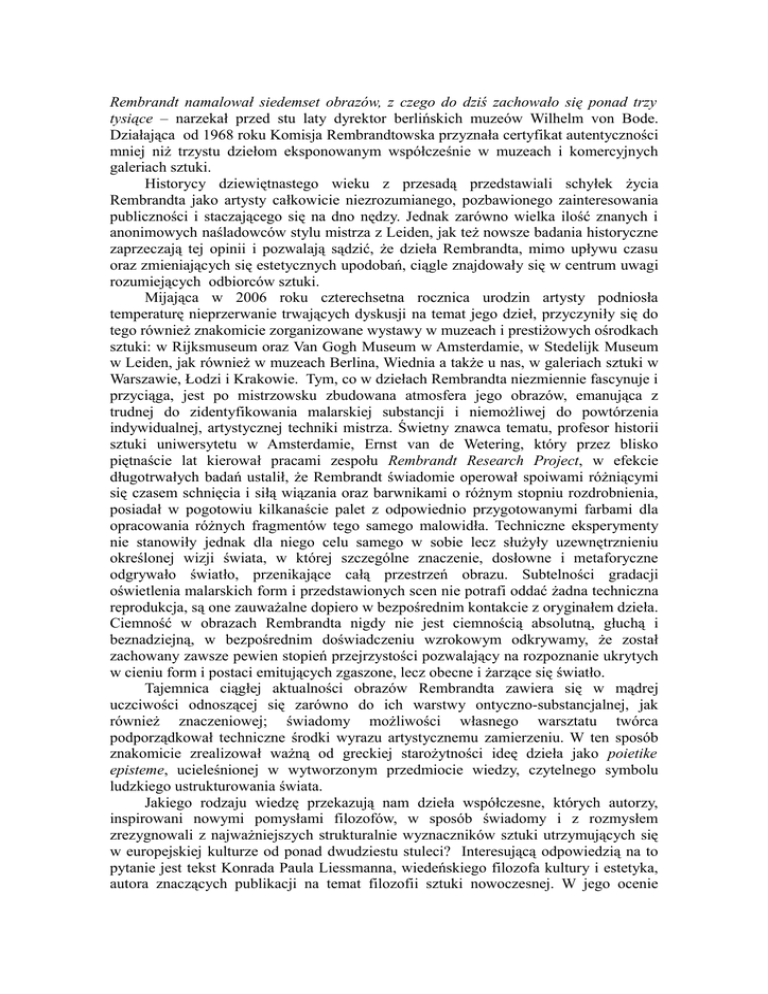 Rembrandt namalował siedemset obrazów, z czego do dziś zachowało się ponad trzy tysiące – narzekał przed stu laty dyrektor berlińskich muzeów Wilhelm von Bode. Działająca od 1968 roku Komisja Rembrandtowska przyznała certyfikat autentyczności mniej niż trzystu dziełom eksponowanym współcześnie w muzeach i komercyjnych galeriach sztuki.

Historycy dziewiętnastego wieku z przesadą przedstawiali schyłek życia Rembrandta jako artysty całkowicie niezrozumianego, pozbawionego zainteresowania publiczności i staczającego się na dno nędzy. Jednak zarówno wielka ilość znanych i anonimowych naśladowców stylu mistrza z Leiden, jak też nowsze badania historyczne zaprzeczają tej opinii i pozwalają sądzić, że dzieła Rembrandta, mimo upływu czasu oraz zmieniających się estetycznych upodobań, ciągle znajdowały się w centrum uwagi rozumiejących odbiorców sztuki.

Mijająca w 2006 roku czterechsetna rocznica urodzin artysty podniosła temperaturę nieprzerwanie trwających dyskusji na temat jego dzieł, przyczyniły się do tego również znakomicie zorganizowane wystawy w muzeach i prestiżowych ośrodkach sztuki: w Rijksmuseum oraz Van Gogh Museum w Amsterdamie, w Stedelijk Museum w Leiden, jak również w muzeach Berlina, Wiednia a także u nas, w galeriach sztuki w Warszawie, Łodzi i Krakowie. Tym, co w dziełach Rembrandta niezmiennie fascynuje i przyciąga, jest po mistrzowsku zbudowana atmosfera jego obrazów, emanująca z trudnej do zidentyfikowania malarskiej substancji i niemożliwej do powtórzenia indywidualnej, artystycznej techniki mistrza. Świetny znawca tematu, profesor historii sztuki uniwersytetu w Amsterdamie, Ernst van de Wetering, który przez blisko piętnaście lat kierował pracami zespołu Rembrandt Research Project, w efekcie długotrwałych badań ustalił, że Rembrandt świadomie operował spoiwami różniącymi się czasem schnięcia i siłą wiązania oraz barwnikami o różnym stopniu rozdrobnienia, posiadał w pogotowiu kilkanaście palet z odpowiednio przygotowanymi farbami dla opracowania różnych fragmentów tego samego malowidła. Techniczne eksperymenty nie stanowiły jednak dla niego celu samego w sobie lecz służyły uzewnętrznieniu określonej wizji świata, w której szczególne znaczenie, dosłowne i metaforyczne odgrywało światło, przenikające całą przestrzeń obrazu. Subtelności gradacji oświetlenia malarskich form i przedstawionych scen nie potrafi oddać żadna techniczna reprodukcja, są one zauważalne dopiero w bezpośrednim kontakcie z oryginałem dzieła. Ciemność w obrazach Rembrandta nigdy nie jest ciemnością absolutną, głuchą i beznadziejną, w bezpośrednim doświadczeniu wzrokowym odkrywamy, że został zachowany zawsze pewien stopień przejrzystości pozwalający na rozpoznanie ukrytych w cieniu form i postaci emitujących zgaszone, lecz obecne i żarzące się światło.

Tajemnica ciągłej aktualności obrazów Rembrandta zawiera się w mądrej uczciwości odnoszącej się zarówno do ich warstwy ontyczno-substancjalnej, jak również znaczeniowej; świadomy możliwości własnego warsztatu twórca podporządkował techniczne środki wyrazu artystycznemu zamierzeniu. W ten sposób znakomicie zrealizował ważną od greckiej starożytności ideę dzieła jako poietike episteme, ucieleśnionej w wytworzonym przedmiocie wiedzy, czytelnego symbolu ludzkiego ustrukturowania świata.

Jakiego rodzaju wiedzę przekazują nam dzieła współczesne, których autorzy, inspirowani nowymi pomysłami filozofów, w sposób świadomy i z rozmysłem zrezygnowali z najważniejszych strukturalnie wyznaczników sztuki utrzymujących się w europejskiej kulturze od ponad dwudziestu stuleci? Interesującą odpowiedzią na to pytanie jest tekst Konrada Paula Liessmanna, wiedeńskiego filozofa kultury i estetyka, autora znaczących publikacji na temat filozofii sztuki nowoczesnej. W jego ocenie